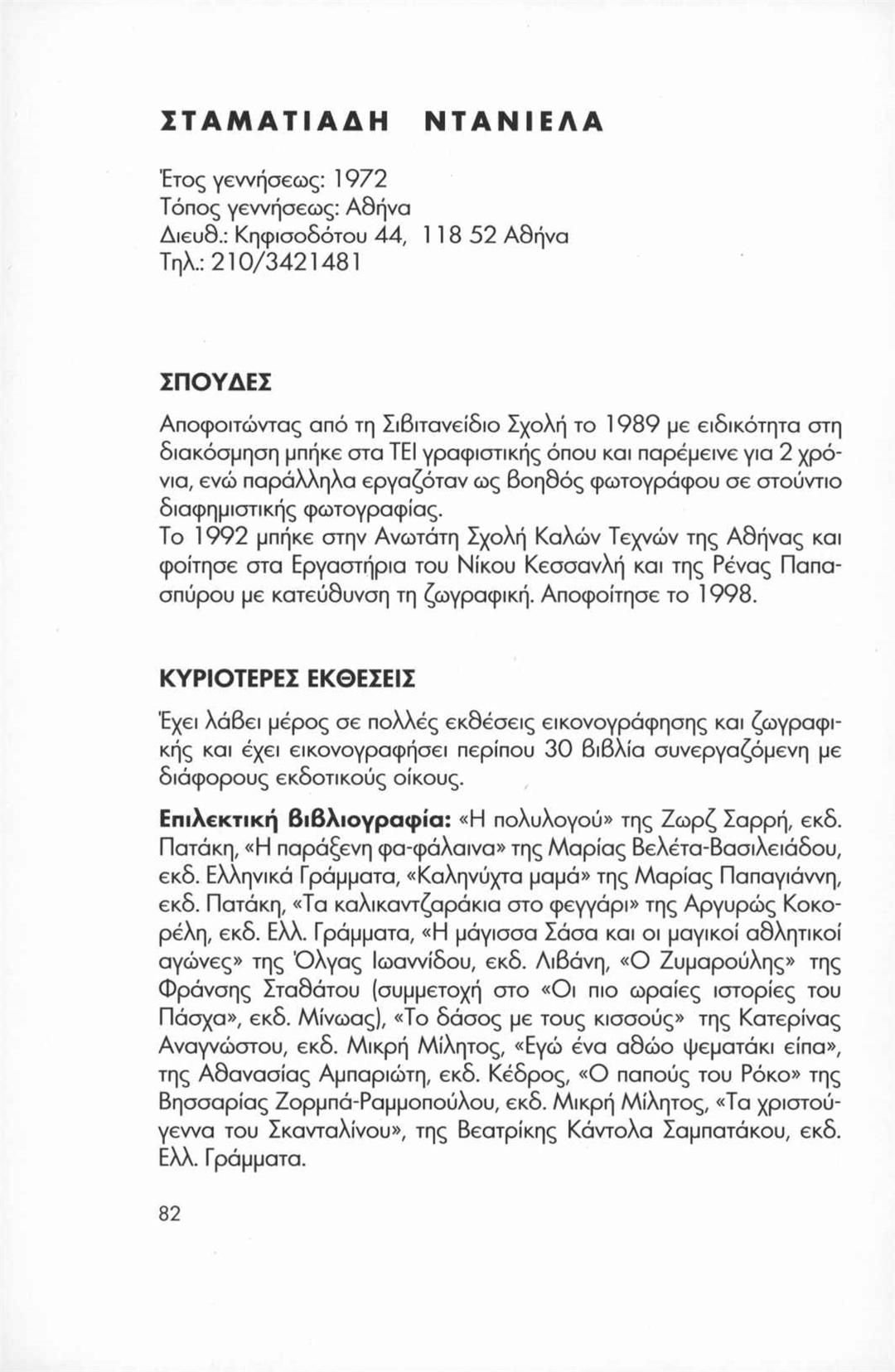 ΣΤΑΜΑΤΙΑΔΗ ΝΤΑΝΙΕΛΑ

Έτος γεννήσεως: 1972
Τόπος γεννήσεως: Αθήνα
Διευθ.: Κηφισοδότου 44, 118 52 Αθήνα
Τηλ.: 210/3421481

ΣΠΟΥΔΕΣ

Αποφοιτώντας από τη Σιβιτανείδιο Σχολή το 1989 με ειδικότητα στη διακόσμηση μπήκε στα ΤΕΙ γραφιστικής όπου και παρέμεινε για 2 χρόνια, ενώ παράλληλα εργαζόταν ως βοηθός φωτογράφου σε στούντιο διαφημιστικής φωτογραφίας.
Το 1992 μπήκε στην Ανωτάτη Σχολή Καλών Τεχνών της Αθήνας και φοίτησε στα Εργαστήρια του Νίκου Κεσσανλή και της Ρένας Παπασπύρου με κατεύθυνση τη ζωγραφική. Αποφοίτησε το 1998.

ΚΥΡΙΟΤΕΡΕΣ ΕΚΘΕΣΕΙΣ

Έχει λάβει μέρος σε πολλές εκθέσεις εικονογράφησης και ζωγραφικής και έχει εικονογραφήσει περίπου 30 βιβλία συνεργαζόμενη με διάφορους εκδοτικούς οίκους.

Επιλεκτική βιβλιογραφία: «Η πολυλογού» της Ζωρζ Σαρρή, εκδ. Πατάκη, «Η παράξενη φα-φάλαινα» της Μαρίας Βελέτα-Βασιλειάδου, εκδ. Ελληνικά Γράμματα, «Καληνύχτα μαμά» της Μαρίας Παπαγιάννη, εκδ. Πατάκη, «Τα καλικαντζαράκια στο φεγγάρι» της Αργυρώς Κοκορέλη, εκδ. Ελλ. Γράμματα, «Η μάγισσα Σάσα και οι μαγικοί αθλητικοί αγώνες» της Όλγας Ιωαννίδου, εκδ. Λιβάνη, «Ο Ζυμαρούλης» της Φράνσης Σταθάτου (συμμετοχή στο «Οι πιο ωραίες ιστορίες του Πάσχα», εκδ. Μίνωας), «Το δάσος με τους κισσούς» της Κατερίνας Αναγνώστου, εκδ. Μικρή Μίλητος, «Εγώ ένα αθώο ψεματάκι είπα», της Αθανασίας Αμπαριώτη, εκδ. Κέδρος, «Ο παπούς του Ρόκο» της Βησσαρίας Ζορμπά-Ραμμοπούλου, εκδ. Μικρή Μίλητος, «Τα χριστούγεννα του Σκανταλίνου», της Βεατρίκης Κάντολα Σαμπατάκου, εκδ. Ελλ. Γράμματα.

82